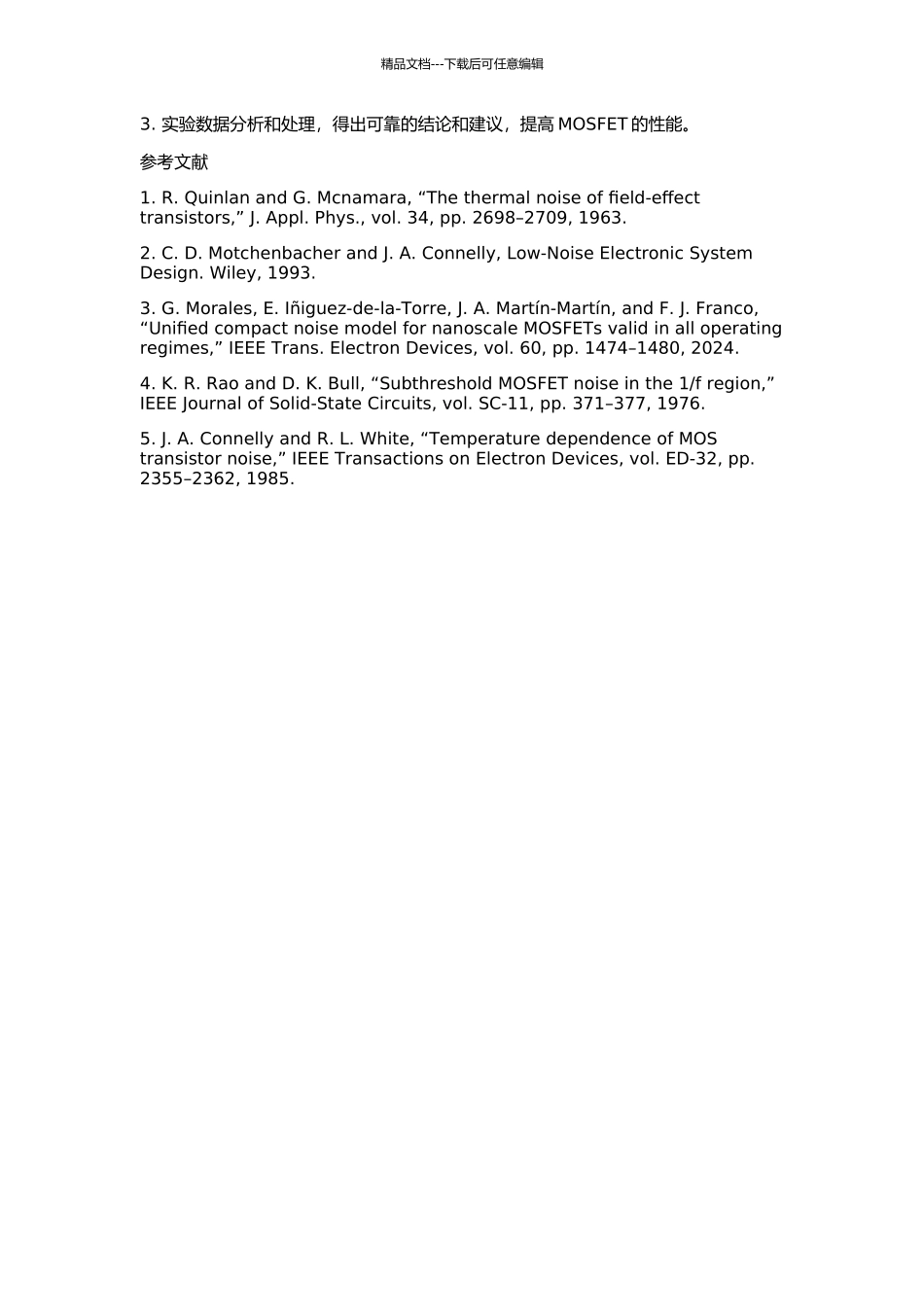 精品文档---下载后可任意编辑

3. 实验数据分析和处理，得出可靠的结论和建议，提高 MOSFET 的性能。

参考文献

1. R. Quinlan and G. Mcnamara, “The thermal noise of field-effect transistors,” J. Appl. Phys., vol. 34, pp. 2698–2709, 1963.

2. C. D. Motchenbacher and J. A. Connelly, Low-Noise Electronic System Design. Wiley, 1993.

3. G. Morales, E. Iñiguez-de-la-Torre, J. A. Martín-Martín, and F. J. Franco, “Unified compact noise model for nanoscale MOSFETs valid in all operating regimes,” IEEE Trans. Electron Devices, vol. 60, pp. 1474–1480, 2024.

4. K. R. Rao and D. K. Bull, “Subthreshold MOSFET noise in the 1/f region,” IEEE Journal of Solid-State Circuits, vol. SC-11, pp. 371–377, 1976.

5. J. A. Connelly and R. L. White, “Temperature dependence of MOS transistor noise,” IEEE Transactions on Electron Devices, vol. ED-32, pp. 2355–2362, 1985.